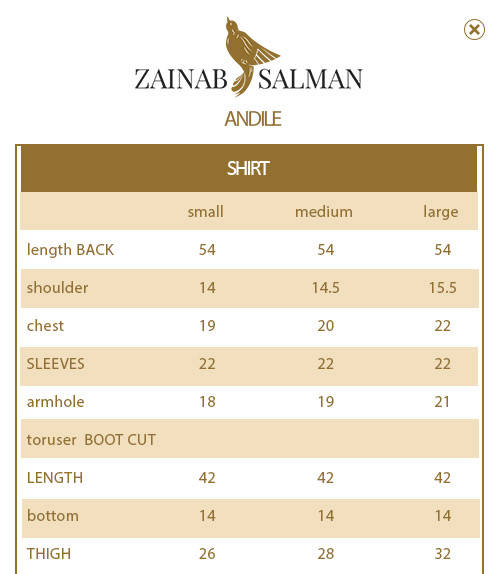 ZAINAB SALMAN

ANDILE

SHIRT

| | small | medium | large |
|---|---|---|---|
| length BACK | 54 | 54 | 54 |
| shoulder | 14 | 14.5 | 15.5 |
| chest | 19 | 20 | 22 |
| SLEEVES | 22 | 22 | 22 |
| armhole | 18 | 19 | 21 |
| toruser BOOT CUT | | | |
| LENGTH | 42 | 42 | 42 |
| bottom | 14 | 14 | 14 |
| THIGH | 26 | 28 | 32 |